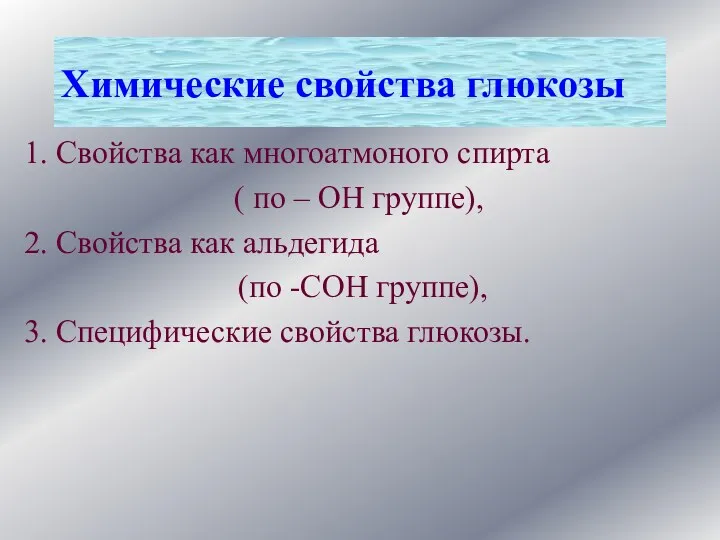 Химические свойства глюкозы

1. Свойства как многоатмоного спирта ( по – ОН группе),

2. Свойства как альдегида (по -СОН группе),

3. Специфические свойства глюкозы.